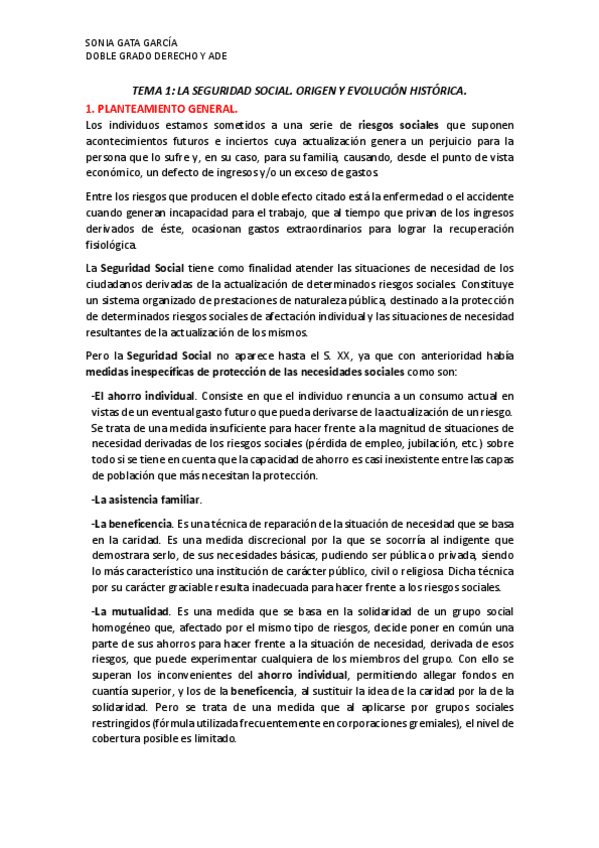 SONIA GATA GARCÍA
DOBLE GRADO DERECHO Y ADE

TEMA 1: LA SEGURIDAD SOCIAL. ORIGEN Y EVOLUCIÓN HISTÓRICA.

1. PLANTEAMIENTO GENERAL.

Los individuos estamos sometidos a una serie de riesgos sociales que suponen acontecimientos futuros e inciertos cuya actualización genera un perjuicio para la persona que lo sufre y, en su caso, para su familia, causando, desde el punto de vista económico, un defecto de ingresos y/o un exceso de gastos.

Entre los riesgos que producen el doble efecto citado está la enfermedad o el accidente cuando generan incapacidad para el trabajo, que al tiempo que privan de los ingresos derivados de éste, ocasionan gastos extraordinarios para lograr la recuperación fisiológica.

La Seguridad Social tiene como finalidad atender las situaciones de necesidad de los ciudadanos derivadas de la actualización de determinados riesgos sociales. Constituye un sistema organizado de prestaciones de naturaleza pública, destinado a la protección de determinados riesgos sociales de afectación individual y las situaciones de necesidad resultantes de la actualización de los mismos.

Pero la Seguridad Social no aparece hasta el S. XX, ya que con anterioridad había medidas inespecíficas de protección de las necesidades sociales como son:

-El ahorro individual. Consiste en que el individuo renuncia a un consumo actual en vistas de un eventual gasto futuro que pueda derivarse de la actualización de un riesgo. Se trata de una medida insuficiente para hacer frente a la magnitud de situaciones de necesidad derivadas de los riesgos sociales (pérdida de empleo, jubilación, etc.) sobre todo si se tiene en cuenta que la capacidad de ahorro es casi inexistente entre las capas de población que más necesitan la protección.

-La asistencia familiar.

-La beneficencia. Es una técnica de reparación de la situación de necesidad que se basa en la caridad. Es una medida discrecional por la que se socorría al indigente que demostrara serlo, de sus necesidades básicas, pudiendo ser pública o privada, siendo lo más característico una institución de carácter público, civil o religiosa. Dicha técnica por su carácter graciable resulta inadecuada para hacer frente a los riesgos sociales.

-La mutualidad. Es una medida que se basa en la solidaridad de un grupo social homogéneo que, afectado por el mismo tipo de riesgos, decide poner en común una parte de sus ahorros para hacer frente a la situación de necesidad, derivada de esos riesgos, que puede experimentar cualquiera de los miembros del grupo. Con ello se superan los inconvenientes del ahorro individual, permitiendo allegar fondos en cuantía superior, y los de la beneficencia, al sustituir la idea de la caridad por la de la solidaridad. Pero se trata de una medida que al aplicarse por grupos sociales restringidos (fórmula utilizada frecuentemente en corporaciones gremiales), el nivel de cobertura posible es limitado.